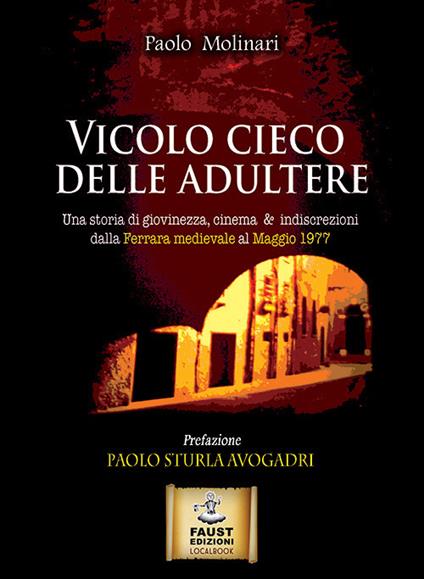 Paolo Molinari

VICOLO CIECO DELLE ADULTERE

Una storia di giovinezza, cinema & indiscrezioni dalla Ferrara medievale al Maggio 1977

Prefazione
PAOLO STURLA AVOGADRI

FAUST EDIZIONI
LOCALBOOK